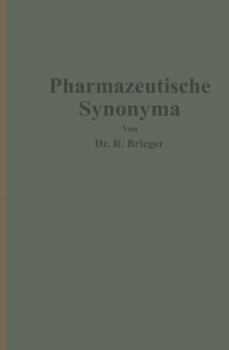 Pharmazeutische Synonyma

Von

Dr. R. Brieger